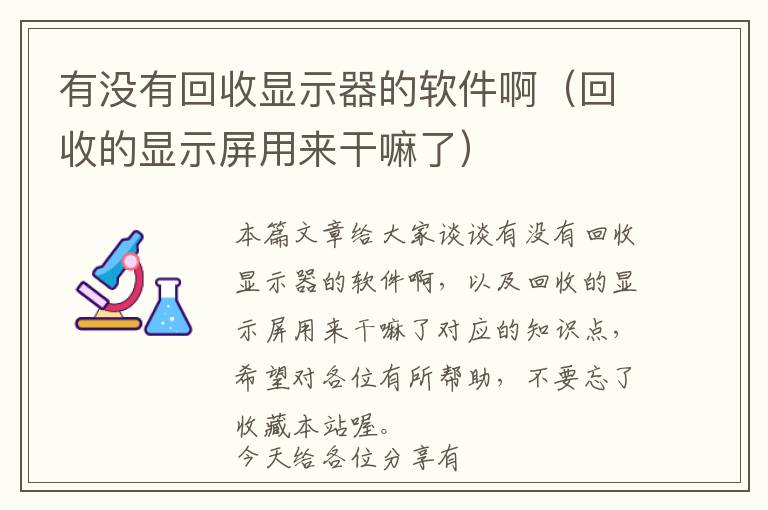 有没有回收显示器的软件啊（回收的显示屏用来干嘛了）

本篇文章给大家谈谈有没有回收显示器的软件啊，以及回收的显示屏用来干嘛了对应的知识点，希望对各位有所帮助，不要忘了收藏本站喔。
今天给各位分享有